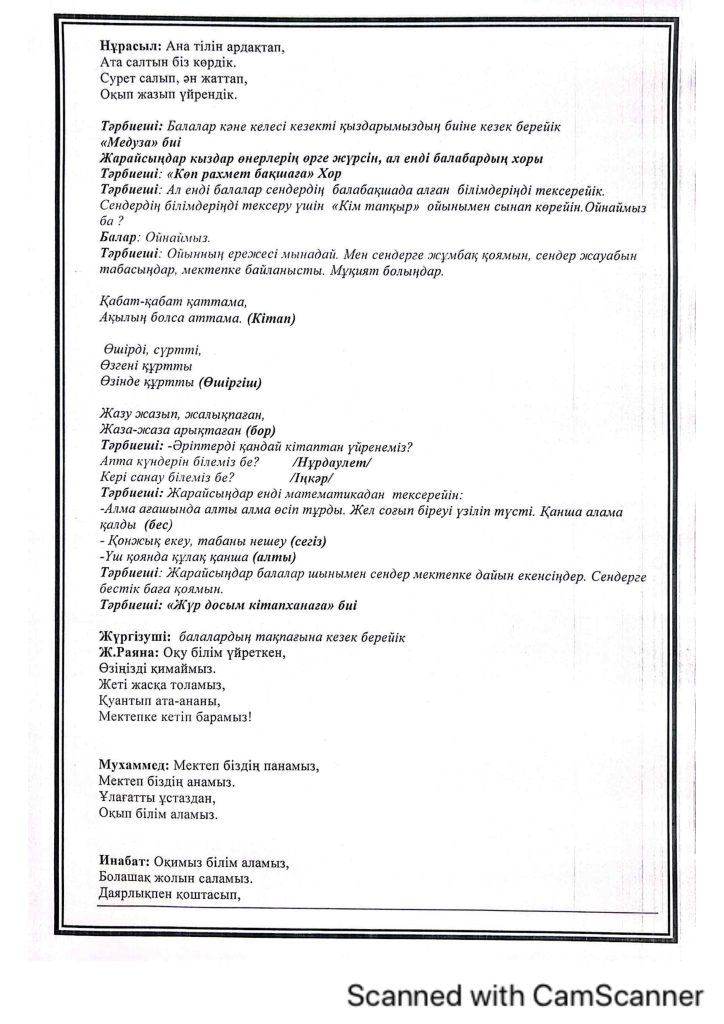 Нұрасыл: Ана тілін ардақтап,
Ата салтын біз көрдік.
Сурет салып, ән жаттап,
Оқып жазып үйрендік.

Тәрбиеші: Балалар кәне келесі кезекті қыздарымыздың биіне кезек берейік «Медуза» биі
Жарайсыңдар қыздар өнерлерің өрге жүрсін, ал енді балабардың хоры
Тәрбиеші: «Көп рахмет бақшаға» Хор
Тәрбиеші: Ал енді балалар сендердің балабақшада алған білімдеріңді тексерейік. Сендердің білімдеріңді тексеру үшін «Кім тапқыр» ойынымен сынап көрейін.Ойнаймыз ба ?
Балар: Ойнаймыз.
Тәрбиеші: Ойынның ережесі мынадай. Мен сендерге жұмбақ қоямын, сендер жауабын табасыңдар, мектепке байланысты. Мұқият болыңдар.

Қабат-қабат қаттама,
Ақылың болса аттама. (Кітап)

Өшірді, сүртті,
Өзгені құртты
Өзінде құртты (Өшіргіш)

Жазу жазып, жалықпаған,
Жаза-жаза арықтаған (бор)
Тәрбиеші: -Әріптерді қандай кітаптан үйренеміз?
Апта күндерін білеміз бе? /Нұрдаулет/
Кері санау білеміз бе? /Іңкәр/
Тәрбиеші: Жарайсыңдар енді математикадан тексерейін:
-Алма ағашында алты алма өсіп тұрды. Жел соғып біреуі үзіліп түсті. Қанша алама қалды (бес)
- Қонжық екеу, табаны нешеу (сегіз)
-Үш қоянда құлақ қанша (алты)
Тәрбиеші: Жарайсыңдар балалар шынымен сендер мектепке дайын екенсіңдер. Сендерге бестік баға қоямын.
Тәрбиеші: «Жүр досым кітапханаға» биі

Жүргізуші: балалардың тақпағына кезек берейік
Ж.Раяна: Оқу білім үйреткен,
Өзіңізді қимаймыз.
Жеті жасқа толамыз,
Қуантып ата-ананы,
Мектепке кетіп барамыз!

Мухаммед: Мектеп біздің панамыз,
Мектеп біздің анамыз.
Ұлағатты ұстаздан,
Оқып білім аламыз.

Инабат: Оқимыз білім аламыз,
Болашақ жолын саламыз.
Даярлықпен қоштасып,

Scanned with CamScanner